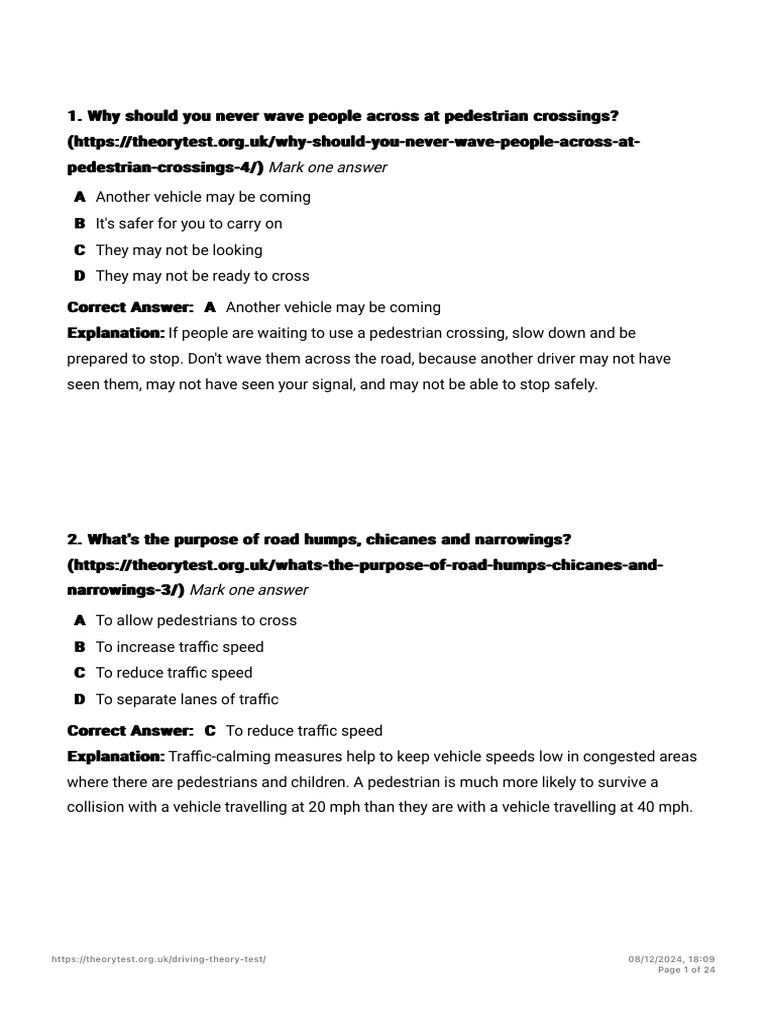 1. Why should you never wave people across at pedestrian crossings? (https://theorytest.org.uk/why-should-you-never-wave-people-across-at-pedestrian-crossings-4/) Mark one answer

A Another vehicle may be coming
B It's safer for you to carry on
C They may not be looking
D They may not be ready to cross

Correct Answer: A Another vehicle may be coming
Explanation: If people are waiting to use a pedestrian crossing, slow down and be prepared to stop. Don't wave them across the road, because another driver may not have seen them, may not have seen your signal, and may not be able to stop safely.

2. What's the purpose of road humps, chicanes and narrowings? (https://theorytest.org.uk/whats-the-purpose-of-road-humps-chicanes-and-narrowings-3/) Mark one answer

A To allow pedestrians to cross
B To increase traffic speed
C To reduce traffic speed
D To separate lanes of traffic

Correct Answer: C To reduce traffic speed
Explanation: Traffic-calming measures help to keep vehicle speeds low in congested areas where there are pedestrians and children. A pedestrian is much more likely to survive a collision with a vehicle travelling at 20 mph than they are with a vehicle travelling at 40 mph.

https://theorytest.org.uk/driving-theory-test/

08/12/2024, 18:09
Page 1 of 24